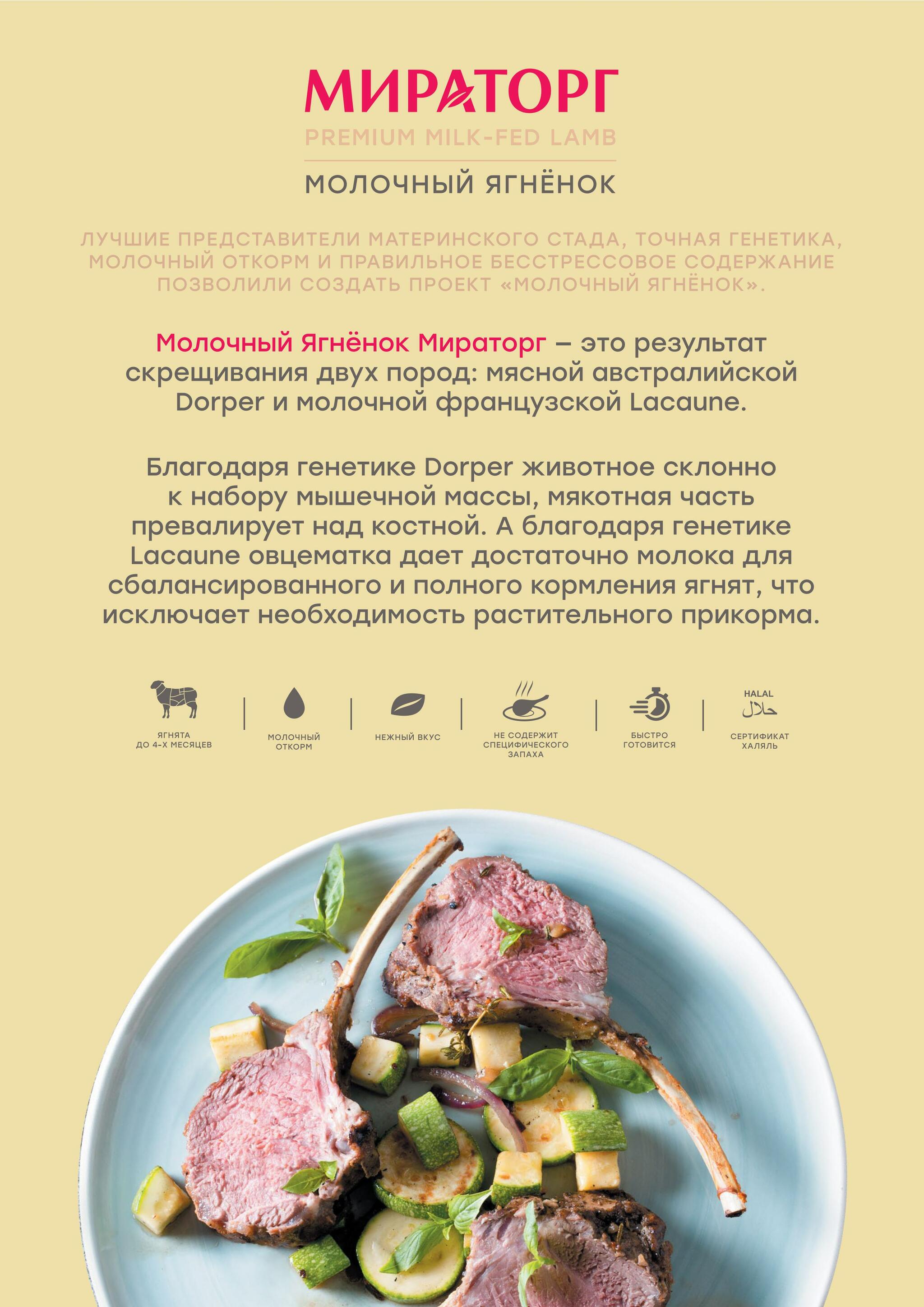 МИРАТОРГ
PREMIUM MILK-FED LAMB
МОЛОЧНЫЙ ЯГНЁНОК

ЛУЧШИЕ ПРЕДСТАВИТЕЛИ МАТЕРИНСКОГО СТАДА, ТОЧНАЯ ГЕНЕТИКА, МОЛОЧНЫЙ ОТКОРМ И ПРАВИЛЬНОЕ БЕССТРЕССОВОЕ СОДЕРЖАНИЕ ПОЗВОЛИЛИ СОЗДАТЬ ПРОЕКТ «МОЛОЧНЫЙ ЯГНЁНОК».

Молочный Ягнёнок Мираторг – это результат скрещивания двух пород: мясной австралийской Dorper и молочной французской Lacaune.

Благодаря генетике Dorper животное склонно к набору мышечной массы, мякотная часть превалирует над костной. А благодаря генетике Lacaune овцематка дает достаточно молока для сбалансированного и полного кормления ягнят, что исключает необходимость растительного прикорма.

ЯГНЯТА
ДО 4-Х МЕСЯЦЕВ

МОЛОЧНЫЙ
ОТКОРМ

НЕЖНЫЙ ВКУС

НЕ СОДЕРЖИТ
СПЕЦИФИЧЕСКОГО
ЗАПАХА

БЫСТРО
ГОТОВИТСЯ

HALAL
حلال
СЕРТИФИКАТ
ХАЛЯЛЬ